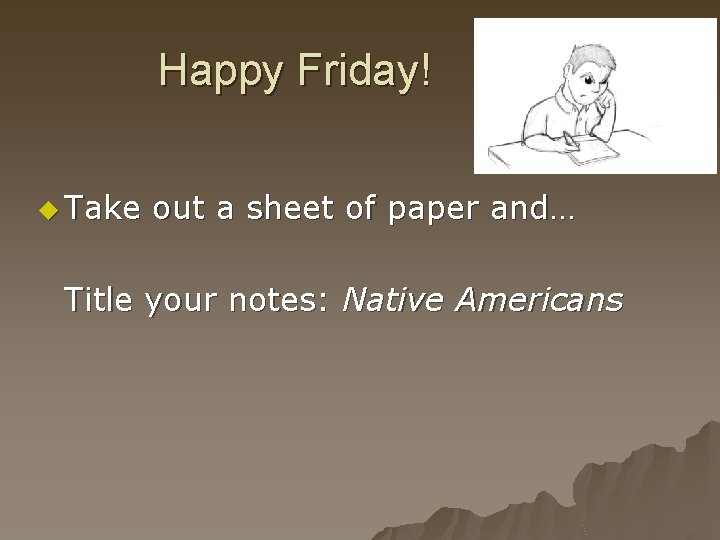 Happy Friday!

Take out a sheet of paper and…

Title your notes: Native Americans